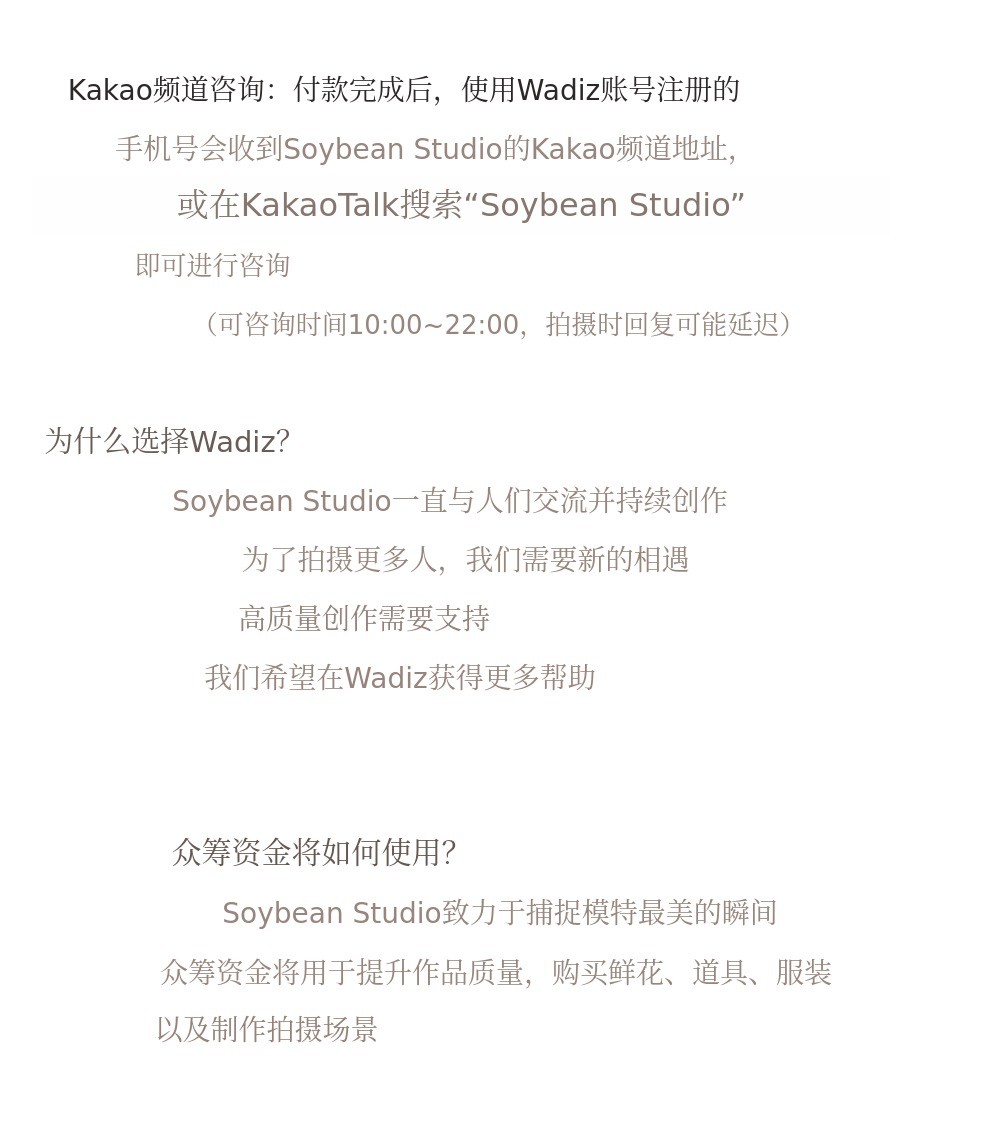 Kakao频道咨询：付款完成后，使用Wadiz账号注册的

手机号会收到Soybean Studio的Kakao频道地址，

或在KakaoTalk搜索“Soybean Studio”

即可进行咨询

（可咨询时间10:00~22:00，拍摄时回复可能延迟）

为什么选择Wadiz?

Soybean Studio一直与人们交流并持续创作

为了拍摄更多人，我们需要新的相遇

高质量创作需要支持

我们希望在Wadiz获得更多帮助

众筹资金将如何使用?

Soybean Studio致力于捕捉模特最美的瞬间

众筹资金将用于提升作品质量，购买鲜花、道具、服装

以及制作拍摄场景